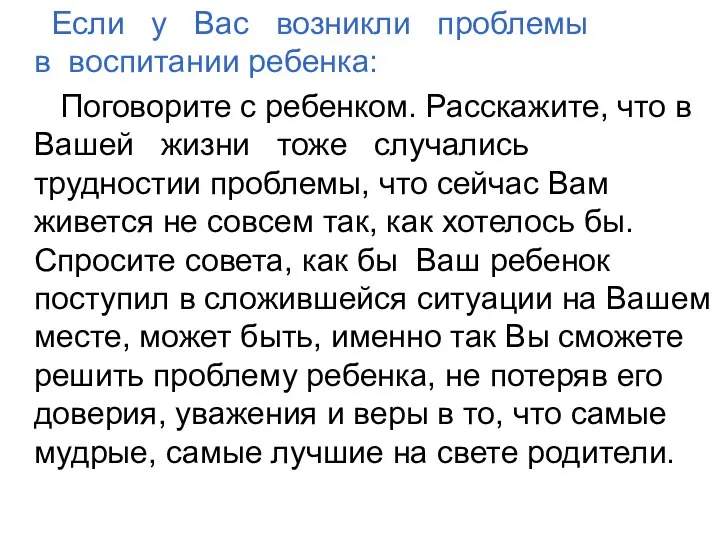 Если у Вас возникли проблемы в воспитании ребенка:

Поговорите с ребенком. Расскажите, что в Вашей жизни тоже случались трудностии проблемы, что сейчас Вам живется не совсем так, как хотелось бы. Спросите совета, как бы Ваш ребенок поступил в сложившейся ситуации на Вашем месте, может быть, именно так Вы сможете решить проблему ребенка, не потеряв его доверия, уважения и веры в то, что самые мудрые, самые лучшие на свете родители.